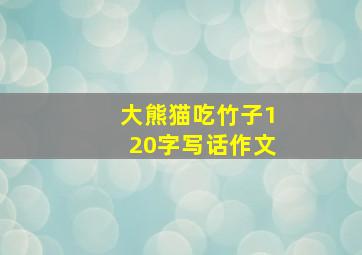 大熊猫吃竹子120字写话作文